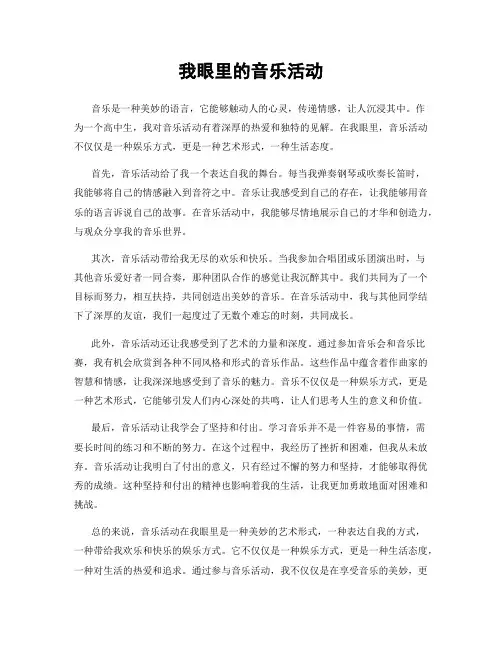 我眼里的音乐活动

音乐是一种美妙的语言，它能够触动人的心灵，传递情感，让人沉浸其中。作为一个高中生，我对音乐活动有着深厚的热爱和独特的见解。在我眼里，音乐活动不仅仅是一种娱乐方式，更是一种艺术形式，一种生活态度。

首先，音乐活动给了我一个表达自我的舞台。每当我弹奏钢琴或吹奏长笛时，我能够将自己的情感融入到音符之中。音乐让我感受到自己的存在，让我能够用音乐的语言诉说自己的故事。在音乐活动中，我能够尽情地展示自己的才华和创造力，与观众分享我的音乐世界。

其次，音乐活动带给我无尽的欢乐和快乐。当我参加合唱团或乐团演出时，与其他音乐爱好者一同合奏，那种团队合作的感觉让我沉醉其中。我们共同为了一个目标而努力，相互扶持，共同创造出美妙的音乐。在音乐活动中，我与其他同学结下了深厚的友谊，我们一起度过了无数个难忘的时刻，共同成长。

此外，音乐活动还让我感受到了艺术的力量和深度。通过参加音乐会和音乐比赛，我有机会欣赏到各种不同风格和形式的音乐作品。这些作品中蕴含着作曲家的智慧和情感，让我深深地感受到了音乐的魅力。音乐不仅仅是一种娱乐方式，更是一种艺术形式，它能够引发人们内心深处的共鸣，让人们思考人生的意义和价值。

最后，音乐活动让我学会了坚持和付出。学习音乐并不是一件容易的事情，需要长时间的练习和不断的努力。在这个过程中，我经历了挫折和困难，但我从未放弃。音乐活动让我明白了付出的意义，只有经过不懈的努力和坚持，才能够取得优秀的成绩。这种坚持和付出的精神也影响着我的生活，让我更加勇敢地面对困难和挑战。

总的来说，音乐活动在我眼里是一种美妙的艺术形式，一种表达自我的方式，一种带给我欢乐和快乐的娱乐方式。它不仅仅是一种娱乐方式，更是一种生活态度，一种对生活的热爱和追求。通过参与音乐活动，我不仅仅是在享受音乐的美妙，更